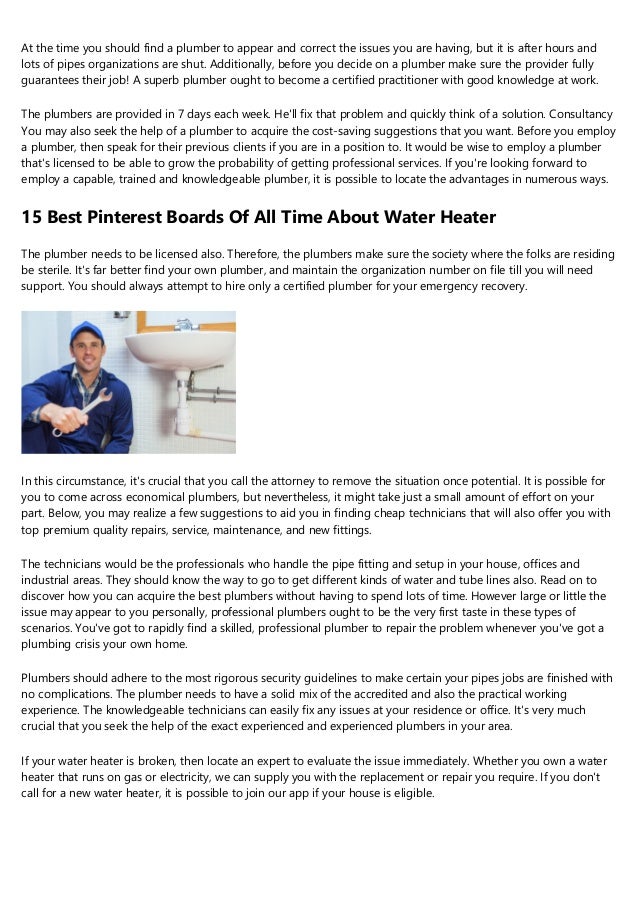 At the time you should find a plumber to appear and correct the issues you are having, but it is after hours and lots of pipes organizations are shut. Additionally, before you decide on a plumber make sure the provider fully guarantees their job! A superb plumber ought to become a certified practitioner with good knowledge at work.

The plumbers are provided in 7 days each week. He'll fix that problem and quickly think of a solution. Consultancy You may also seek the help of a plumber to acquire the cost-saving suggestions that you want. Before you employ a plumber, then speak for their previous clients if you are in a position to. It would be wise to employ a plumber that's licensed to be able to grow the probability of getting professional services. If you're looking forward to employ a capable, trained and knowledgeable plumber, it is possible to locate the advantages in numerous ways.

15 Best Pinterest Boards Of All Time About Water Heater

The plumber needs to be licensed also. Therefore, the plumbers make sure the society where the folks are residing be sterile. It's far better find your own plumber, and maintain the organization number on file till you will need support. You should always attempt to hire only a certified plumber for your emergency recovery.

In this circumstance, it's crucial that you call the attorney to remove the situation once potential. It is possible for you to come across economical plumbers, but nevertheless, it might take just a small amount of effort on your part. Below, you may realize a few suggestions to aid you in finding cheap technicians that will also offer you with top premium quality repairs, service, maintenance, and new fittings.

The technicians would be the professionals who handle the pipe fitting and setup in your house, offices and industrial areas. They should know the way to go to get different kinds of water and tube lines also. Read on to discover how you can acquire the best plumbers without having to spend lots of time. However large or little the issue may appear to you personally, professional plumbers ought to be the very first taste in these types of scenarios. You've got to rapidly find a skilled, professional plumber to repair the problem whenever you've got a plumbing crisis your own home.

Plumbers should adhere to the most rigorous security guidelines to make certain your pipes jobs are finished with no complications. The plumber needs to have a solid mix of the accredited and also the practical working experience. The knowledgeable technicians can easily fix any issues at your residence or office. It's very much crucial that you seek the help of the exact experienced and experienced plumbers in your area.

If your water heater is broken, then locate an expert to evaluate the issue immediately. Whether you own a water heater that runs on gas or electricity, we can supply you with the replacement or repair you require. If you don't call for a new water heater, it is possible to join our app if your house is eligible.